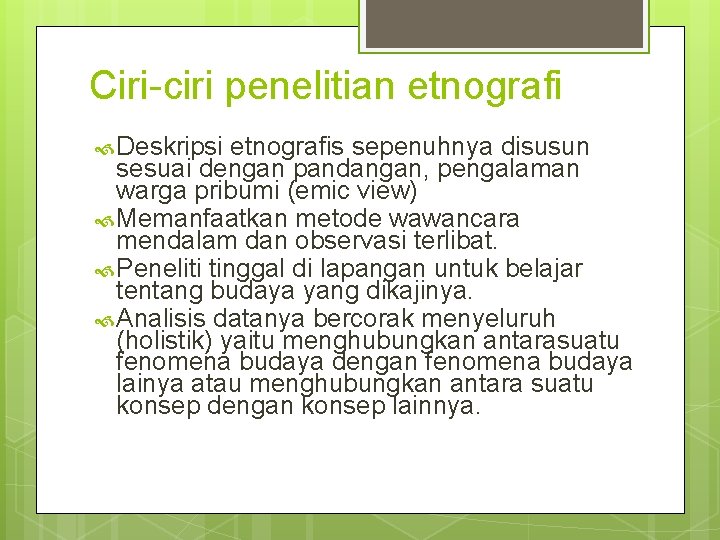 Ciri-ciri penelitian etnografi

Deskripsi etnografis sepenuhnya disusun sesuai dengan pandangan, pengalaman warga pribumi (emic view)

Memanfaatkan metode wawancara mendalam dan observasi terlibat.

Peneliti tinggal di lapangan untuk belajar tentang budaya yang dikajinya.

Analisis datanya bercorak menyeluruh (holistik) yaitu menghubungkan antarasuatu fenomena budaya dengan fenomena budaya lainya atau menghubungkan antara suatu konsep dengan konsep lainnya.